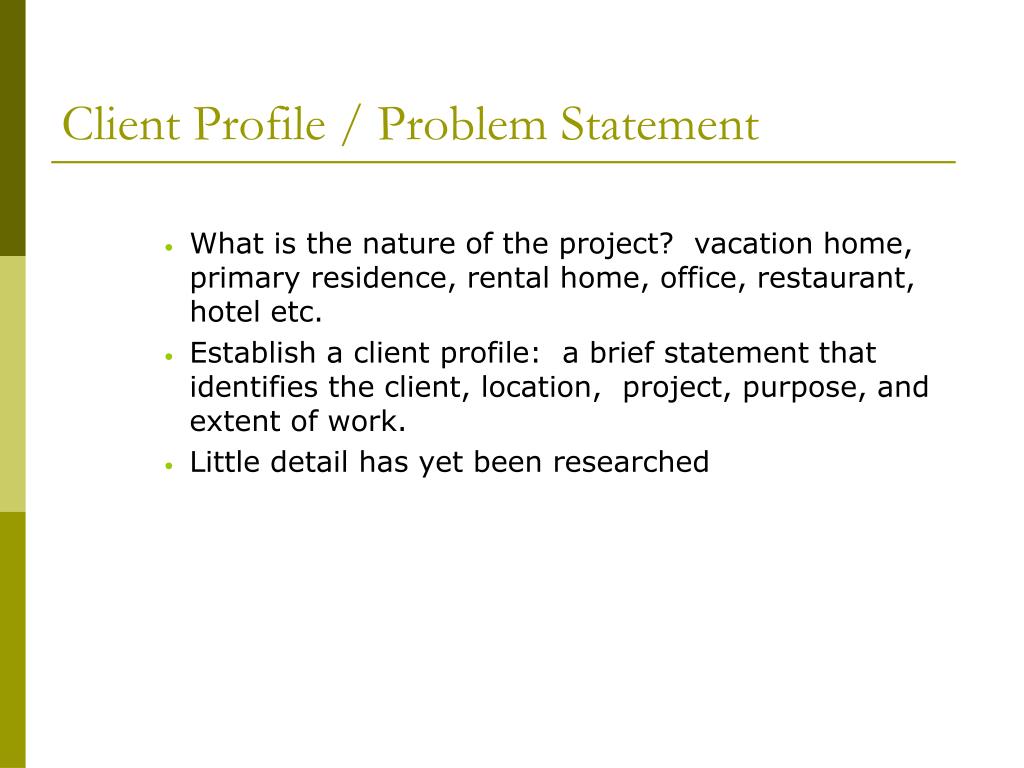 Client Profile / Problem Statement

• What is the nature of the project? vacation home, primary residence, rental home, office, restaurant, hotel etc.
• Establish a client profile: a brief statement that identifies the client, location, project, purpose, and extent of work.
• Little detail has yet been researched